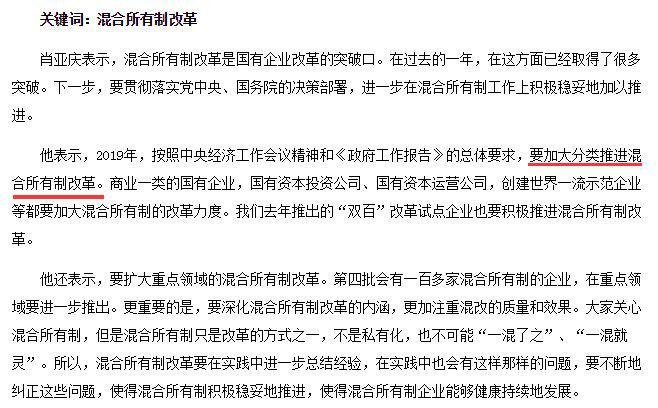 关键词：混合所有制改革

肖亚庆表示，混合所有制改革是国有企业改革的突破口。在过去的一年，在这方面已经取得了很多突破。下一步，要贯彻落实党中央、国务院的决策部署，进一步在混合所有制工作上积极稳妥地加以推进。

他表示，2019年，按照中央经济工作会议精神和《政府工作报告》的总体要求，要加大分类推进混合所有制改革。商业一类的国有企业，国有资本投资公司、国有资本运营公司，创建世界一流示范企业等都要加大混合所有制的改革力度。我们去年推出的“双百”改革试点企业也要积极推进混合所有制改革。

他还表示，要扩大重点领域的混合所有制改革。第四批会有一百多家混合所有制的企业，在重点领域要进一步推出。更重要的是，要深化混合所有制改革的内涵，更加注重混改的质量和效果。大家关心混合所有制，但是混合所有制只是改革的方式之一，不是私有化，也不可能“一混了之”、“一混就灵”。所以，混合所有制改革要在实践中进一步总结经验，在实践中也会有这样那样的问题，要不断地纠正这些问题，使得混合所有制积极稳妥地推进，使得混合所有制企业能够健康持续地发展。